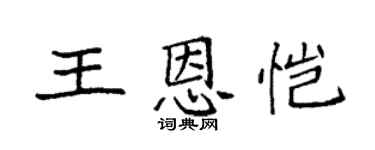 王恩恺

词典网